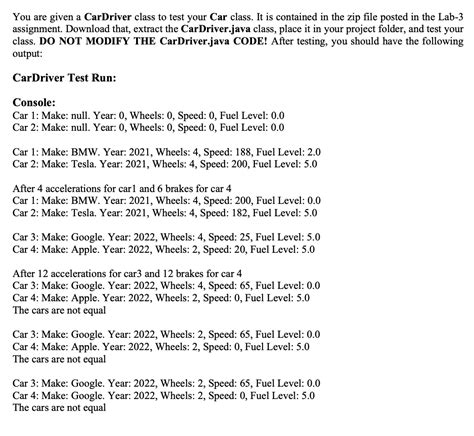 You are given a CarDriver class to test your Car class. It is contained in the zip file posted in the Lab-3 assignment. Download that, extract the CarDriver.java class, place it in your project folder, and test your class. DO NOT MODIFY THE CarDriver.java CODE! After testing, you should have the following output:

CarDriver Test Run:

Console:
Car 1: Make: null. Year: 0, Wheels: 0, Speed: 0, Fuel Level: 0.0
Car 2: Make: null. Year: 0, Wheels: 0, Speed: 0, Fuel Level: 0.0

Car 1: Make: BMW. Year: 2021, Wheels: 4, Speed: 188, Fuel Level: 2.0
Car 2: Make: Tesla. Year: 2021, Wheels: 4, Speed: 200, Fuel Level: 5.0

After 4 accelerations for car1 and 6 brakes for car 4
Car 1: Make: BMW. Year: 2021, Wheels: 4, Speed: 200, Fuel Level: 0.0
Car 2: Make: Tesla. Year: 2021, Wheels: 4, Speed: 182, Fuel Level: 5.0

Car 3: Make: Google. Year: 2022, Wheels: 4, Speed: 25, Fuel Level: 5.0
Car 4: Make: Apple. Year: 2022, Wheels: 2, Speed: 20, Fuel Level: 5.0

After 12 accelerations for car3 and 12 brakes for car 4
Car 3: Make: Google. Year: 2022, Wheels: 4, Speed: 65, Fuel Level: 0.0
Car 4: Make: Apple. Year: 2022, Wheels: 2, Speed: 0, Fuel Level: 5.0
The cars are not equal

Car 3: Make: Google. Year: 2022, Wheels: 2, Speed: 65, Fuel Level: 0.0
Car 4: Make: Apple. Year: 2022, Wheels: 2, Speed: 0, Fuel Level: 5.0
The cars are not equal

Car 3: Make: Google. Year: 2022, Wheels: 2, Speed: 65, Fuel Level: 0.0
Car 4: Make: Google. Year: 2022, Wheels: 2, Speed: 0, Fuel Level: 5.0
The cars are not equal